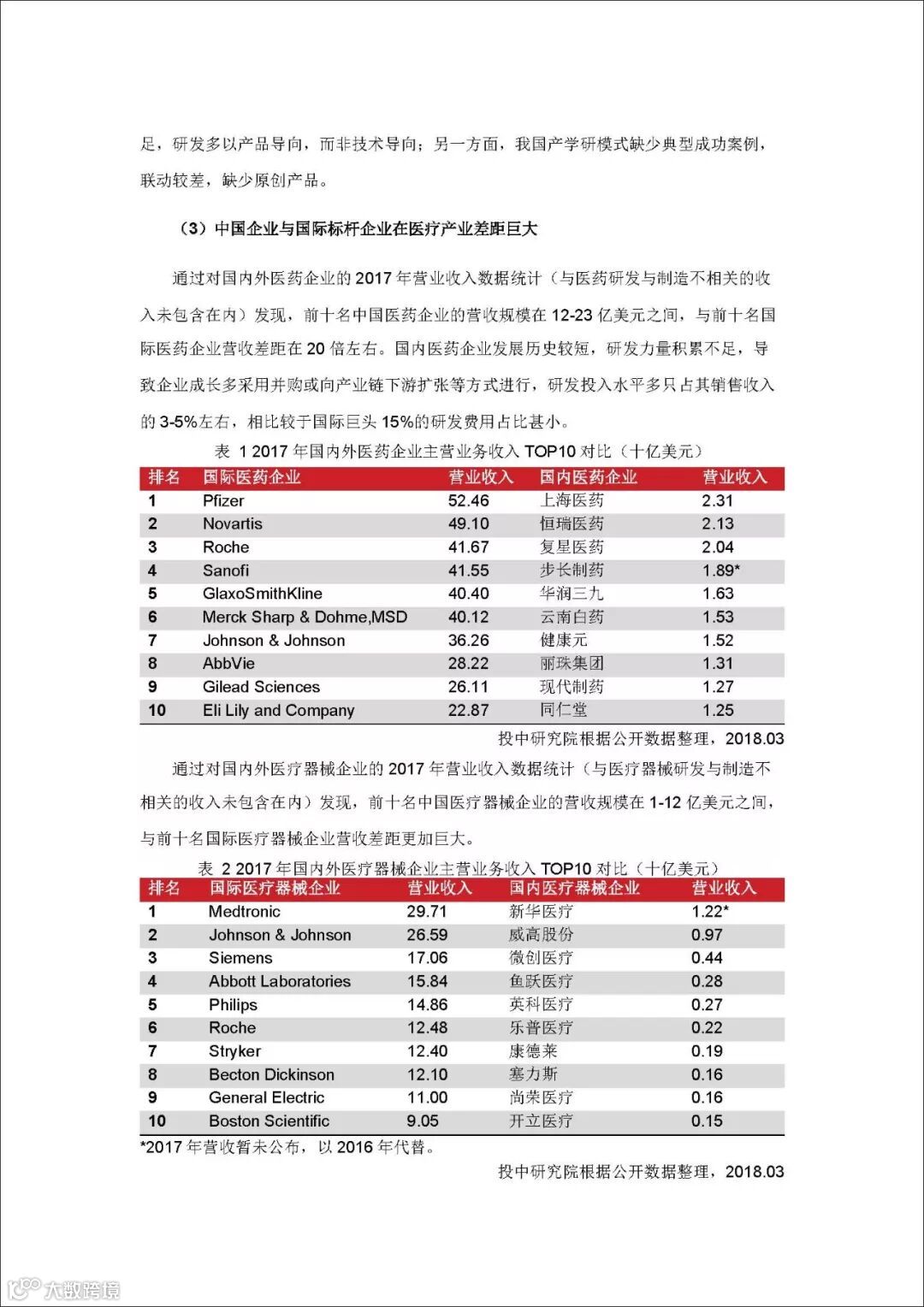 足，研发多以产品导向，而非技术导向；另一方面，我国产学研模式缺少典型成功案例，联动较差，缺少原创产品。

（3）中国企业与国际标杆企业在医疗产业差距巨大

通过对国内外医药企业的 2017 年营业收入数据统计（与医药研发与制造不相关的收入未包含在内）发现，前十名中国医药企业的营收规模在 12-23 亿美元之间，与前十名国际医药企业营收差距在 20 倍左右。国内医药企业发展历史较短，研发力量积累不足，导致企业成长多采用并购或向产业链下游扩张等方式进行，研发投入水平多只占其销售收入的 3-5%左右，相比较于国际巨头 15%的研发费用占比甚小。

表 1 2017 年国内外医药企业主营业务收入 TOP10 对比（十亿美元）

| 排名 | 国际医药企业 | 营业收入 | 国内医药企业 | 营业收入 |
|---|---|---|---|---|
| 1 | Pfizer | 52.46 | 上海医药 | 2.31 |
| 2 | Novartis | 49.10 | 恒瑞医药 | 2.13 |
| 3 | Roche | 41.67 | 复星医药 | 2.04 |
| 4 | Sanofi | 41.55 | 步长制药 | 1.89* |
| 5 | GlaxoSmithKline | 40.40 | 华润三九 | 1.63 |
| 6 | Merck Sharp & Dohme,MSD | 40.12 | 云南白药 | 1.53 |
| 7 | Johnson & Johnson | 36.26 | 健康元 | 1.52 |
| 8 | AbbVie | 28.22 | 丽珠集团 | 1.31 |
| 9 | Gilead Sciences | 26.11 | 现代制药 | 1.27 |
| 10 | Eli Lily and Company | 22.87 | 同仁堂 | 1.25 |

投中研究院根据公开数据整理，2018.03

通过对国内外医疗器械企业的 2017 年营业收入数据统计（与医疗器械研发与制造不相关的收入未包含在内）发现，前十名中国医疗器械企业的营收规模在 1-12 亿美元之间，与前十名国际医疗器械企业营收差距更加巨大。

表 2 2017 年国内外医疗器械企业主营业务收入 TOP10 对比（十亿美元）

| 排名 | 国际医疗器械企业 | 营业收入 | 国内医疗器械企业 | 营业收入 |
|---|---|---|---|---|
| 1 | Medtronic | 29.71 | 新华医疗 | 1.22* |
| 2 | Johnson & Johnson | 26.59 | 威高股份 | 0.97 |
| 3 | Siemens | 17.06 | 微创医疗 | 0.44 |
| 4 | Abbott Laboratories | 15.84 | 鱼跃医疗 | 0.28 |
| 5 | Philips | 14.86 | 英科医疗 | 0.27 |
| 6 | Roche | 12.48 | 乐普医疗 | 0.22 |
| 7 | Stryker | 12.40 | 康德莱 | 0.19 |
| 8 | Becton Dickinson | 12.10 | 塞力斯 | 0.16 |
| 9 | General Electric | 11.00 | 尚荣医疗 | 0.16 |
| 10 | Boston Scientific | 9.05 | 开立医疗 | 0.15 |

*2017 年营收暂未公布，以 2016 年代替。

投中研究院根据公开数据整理，2018.03

大数跨境